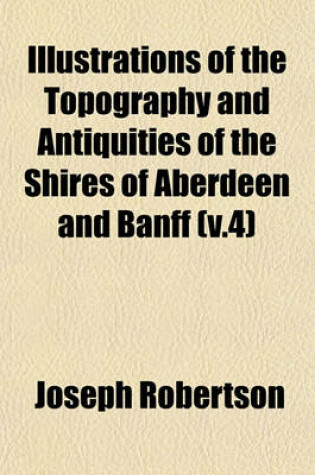 Illustrations of the Topography and Antiquities of the Shires of Aberdeen and Banff (v.4)

Joseph Robertson